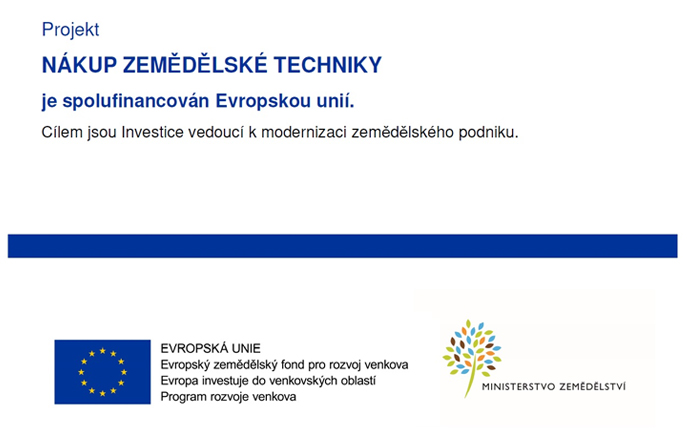 Projekt

NÁKUP ZEMĚDĚLSKÉ TECHNIKY

je spolufinancován Evropskou unií.

Cílem jsou Investice vedoucí k modernizaci zemědělského podniku.

EVROPSKÁ UNIE
Evropský zemědělský fond pro rozvoj venkova
Evropa investuje do venkovských oblastí
Program rozvoje venkova

MINISTERSTVO ZEMĚDĚLSTVÍ